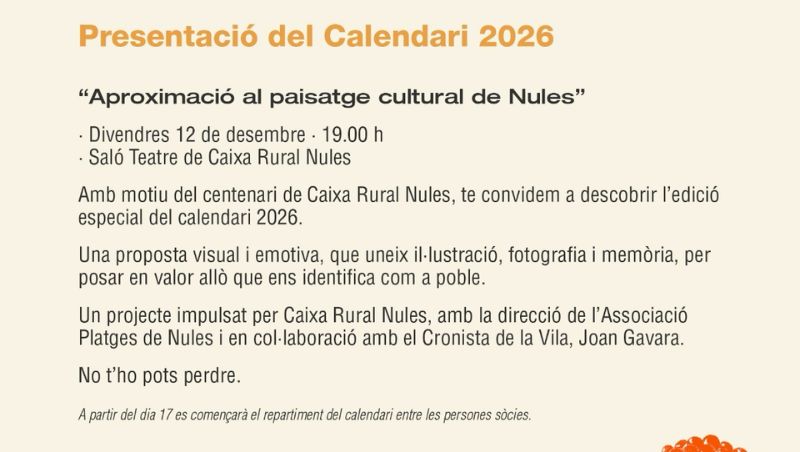 Presentació del Calendari 2026

"Aproximació al paisatge cultural de Nules"

· Divendres 12 de desembre · 19.00 h
· Saló Teatre de Caixa Rural Nules

Amb motiu del centenari de Caixa Rural Nules, te convidem a descobrir l'edició especial del calendari 2026.

Una proposta visual i emotiva, que uneix il·lustració, fotografia i memòria, per posar en valor allò que ens identifica com a poble.

Un projecte impulsat per Caixa Rural Nules, amb la direcció de l'Associació Platges de Nules i en col·laboració amb el Cronista de la Vila, Joan Gavara.

No t'ho pots perdre.

A partir del dia 17 es començarà el repartiment del calendari entre les persones sòcies.